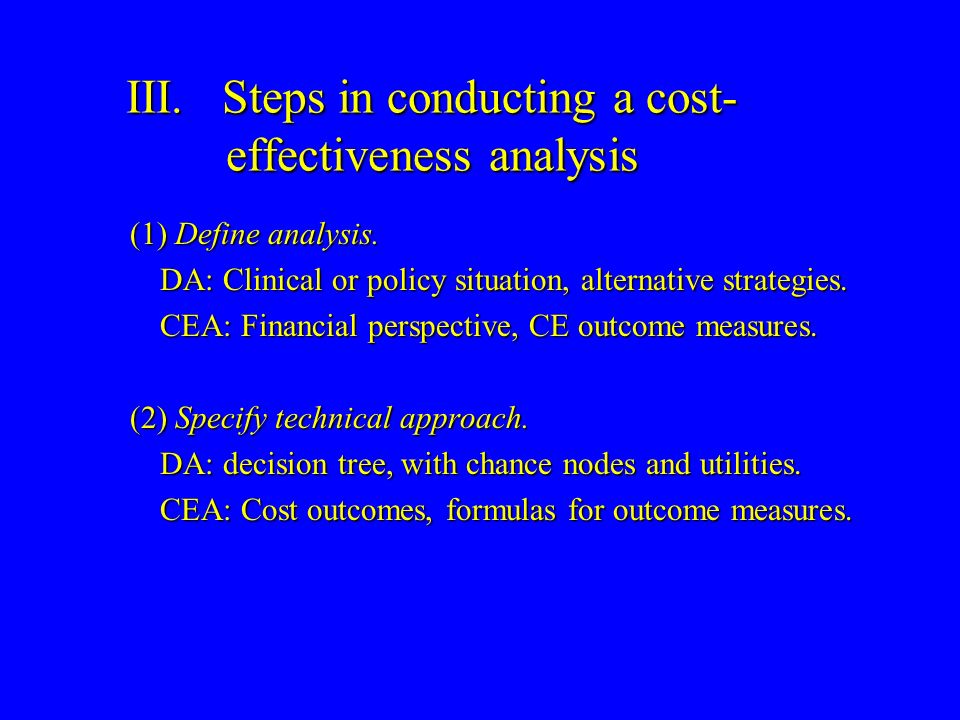 III. Steps in conducting a cost-effectiveness analysis

(1) Define analysis.
DA: Clinical or policy situation, alternative strategies.
CEA: Financial perspective, CE outcome measures.

(2) Specify technical approach.
DA: decision tree, with chance nodes and utilities.
CEA: Cost outcomes, formulas for outcome measures.